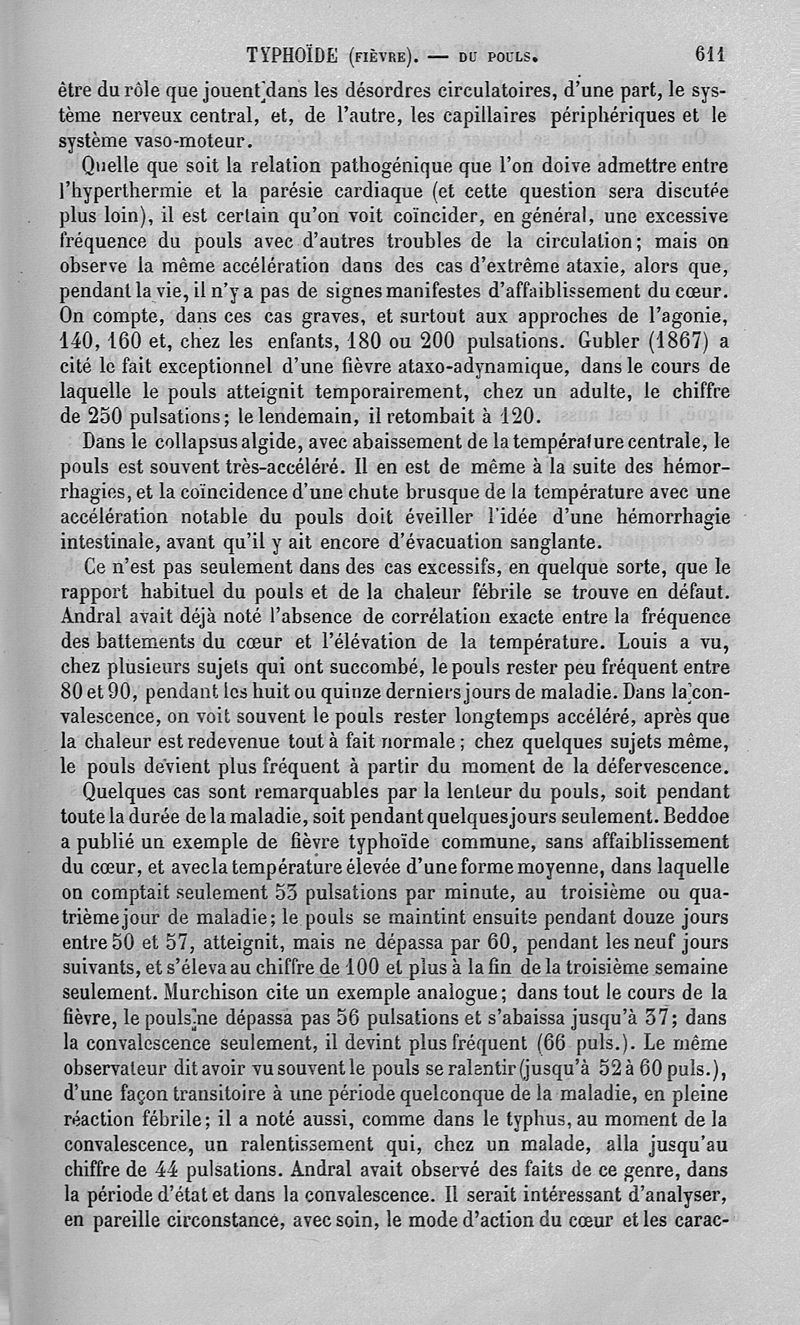 TYPHOÏDE (FIÈVRE). — DU POULS. 611

être du rôle que jouent dans les désordres circulatoires, d'une part, le système nerveux central, et, de l'autre, les capillaires périphériques et le système vaso-moteur.

Quelle que soit la relation pathogénique que l'on doive admettre entre l'hyperthermie et la parésie cardiaque (et cette question sera discutée plus loin), il est certain qu'on voit coïncider, en général, une excessive fréquence du pouls avec d'autres troubles de la circulation; mais on observe la même accélération dans des cas d'extrême ataxie, alors que, pendant la vie, il n'y a pas de signes manifestes d'affaiblissement du cœur. On compte, dans ces cas graves, et surtout aux approches de l'agonie, 140, 160 et, chez les enfants, 180 ou 200 pulsations. Gubler (1867) a cité le fait exceptionnel d'une fièvre ataxo-adynamique, dans le cours de laquelle le pouls atteignit temporairement, chez un adulte, le chiffre de 250 pulsations; le lendemain, il retombait à 120.

Dans le collapsus algide, avec abaissement de la température centrale, le pouls est souvent très-accéléré. Il en est de même à la suite des hémorrhagies, et la coïncidence d'une chute brusque de la température avec une accélération notable du pouls doit éveiller l'idée d'une hémorrhagie intestinale, avant qu'il y ait encore d'évacuation sanglante.

Ce n'est pas seulement dans des cas excessifs, en quelque sorte, que le rapport habituel du pouls et de la chaleur fébrile se trouve en défaut. Andral avait déjà noté l'absence de corrélation exacte entre la fréquence des battements du cœur et l'élévation de la température. Louis a vu, chez plusieurs sujets qui ont succombé, le pouls rester peu fréquent entre 80 et 90, pendant les huit ou quinze derniers jours de maladie. Dans la convalescence, on voit souvent le pouls rester longtemps accéléré, après que la chaleur est redevenue tout à fait normale; chez quelques sujets même, le pouls devient plus fréquent à partir du moment de la défervescence.

Quelques cas sont remarquables par la lenteur du pouls, soit pendant toute la durée de la maladie, soit pendant quelques jours seulement. Beddoe a publié un exemple de fièvre typhoïde commune, sans affaiblissement du cœur, et avec la température élevée d'une forme moyenne, dans laquelle on comptait seulement 53 pulsations par minute, au troisième ou quatrième jour de maladie; le pouls se maintint ensuite pendant douze jours entre 50 et 57, atteignit, mais ne dépassa par 60, pendant les neuf jours suivants, et s'éleva au chiffre de 100 et plus à la fin de la troisième semaine seulement. Murchison cite un exemple analogue; dans tout le cours de la fièvre, le pouls ne dépassa pas 56 pulsations et s'abaissa jusqu'à 37; dans la convalescence seulement, il devint plus fréquent (66 puls.). Le même observateur dit avoir vu souvent le pouls se ralentir (jusqu'à 52 à 60 puls.), d'une façon transitoire à une période quelconque de la maladie, en pleine réaction fébrile; il a noté aussi, comme dans le typhus, au moment de la convalescence, un ralentissement qui, chez un malade, alla jusqu'au chiffre de 44 pulsations. Andral avait observé des faits de ce genre, dans la période d'état et dans la convalescence. Il serait intéressant d'analyser, en pareille circonstance, avec soin, le mode d'action du cœur et les carac-